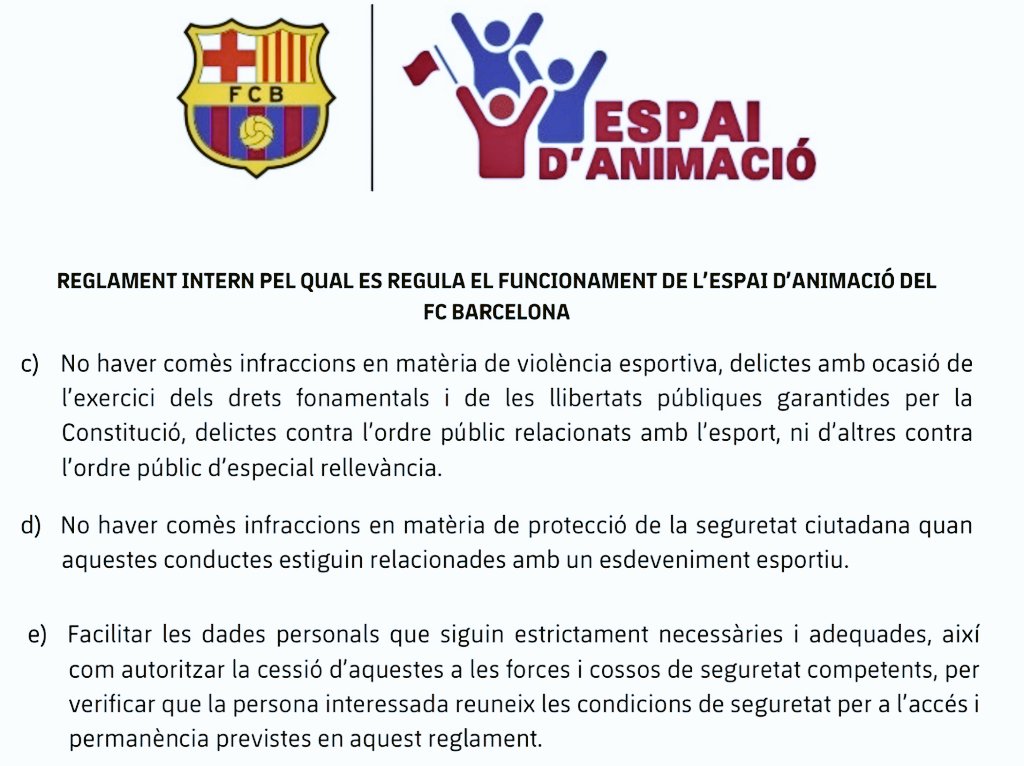 FCB

ESPAI D'ANIMACIÓ

REGLAMENT INTERN PEL QUAL ES REGULA EL FUNCIONAMENT DE L'ESPAI D'ANIMACIÓ DEL FC BARCELONA

c) No haver comès infraccions en matèria de violència esportiva, delictes amb ocasió de l'exercici dels drets fonamentals i de les llibertats públiques garantides per la Constitució, delictes contra l'ordre públic relacionats amb l'esport, ni d'altres contra l'ordre públic d'especial rellevància.

d) No haver comès infraccions en matèria de protecció de la seguretat ciutadana quan aquestes conductes estiguin relacionades amb un esdeveniment esportiu.

e) Facilitar les dades personals que siguin estrictament necessàries i adequades, així com autoritzar la cessió d'aquestes a les forces i cossos de seguretat competents, per verificar que la persona interessada reuneix les condicions de seguretat per a l'accés i permanència previstes en aquest reglament.